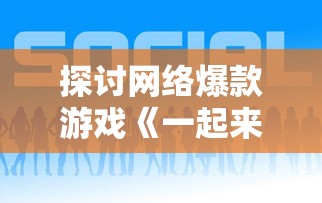 SOCIAL

探讨网络爆款游戏《一起来